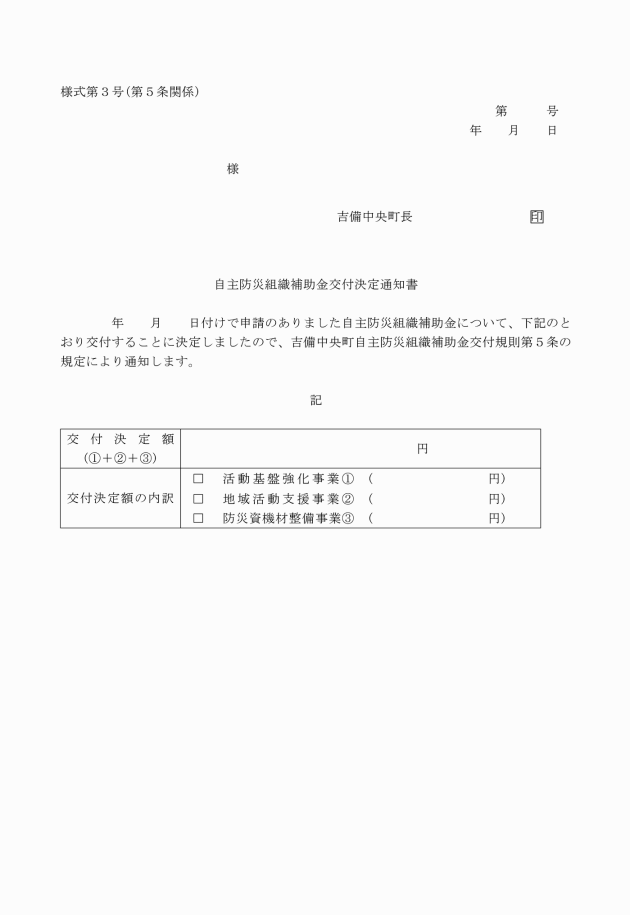 様式第３号(第５条関係)

第　　号
年　月　日

様

吉備中央町長　　　　　　　印

自主防災組織補助金交付決定通知書

年　月　日付けで申請のありました自主防災組織補助金について、下記のとおり交付することに決定しましたので、吉備中央町自主防災組織補助金交付規則第５条の規定により通知します。

記

| 交付決定額 (①+②+③) | 円 |
|---|---|
| 交付決定額の内訳 | □　活動基盤強化事業①（　　　円）<br>□　地域活動支援事業②（　　　円）<br>□　防災資機材整備事業③（　　　円） |